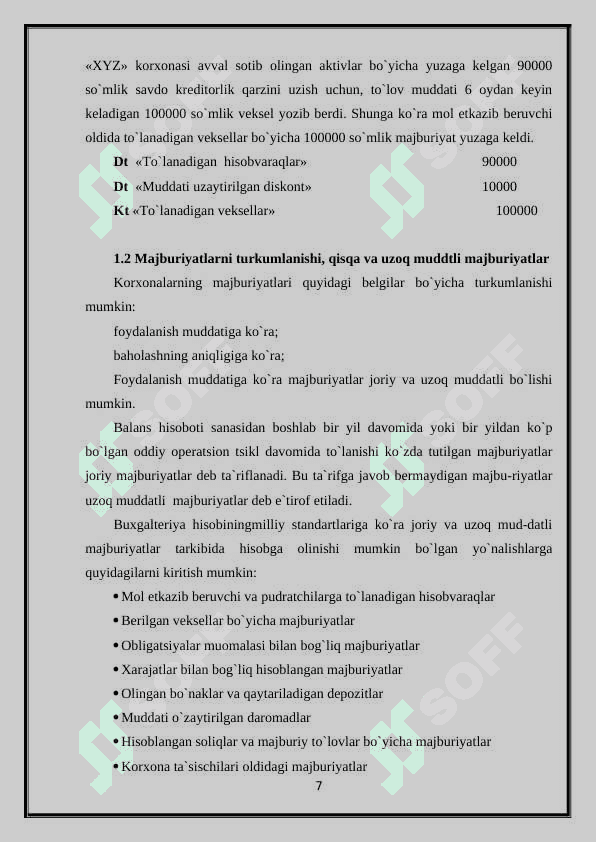 «XYZ» korxonasi avval sotib olingan aktivlar bo`yicha yuzaga kelgan 90000 so`mlik savdo kreditorlik qarzini uzish uchun, to`lov muddati 6 oydan keyin keladigan 100000 so`mlik veksel yozib berdi. Shunga ko`ra mol etkazib beruvchi oldida to`lanadigan veksellar bo`yicha 100000 so`mlik majburiyat yuzaga keldi.

Dt «To`lanadigan hisobvaraqlar» 90000

Dt «Muddati uzaytirilgan diskont» 10000

Kt «To`lanadigan veksellar» 100000

1.2 Majburiyatlarni turkumlanishi, qisqa va uzoq muddtli majburiyatlar

Korxonalarning majburiyatlari quyidagi belgilar bo`yicha turkumlanishi mumkin:

foydalanish muddatiga ko`ra;

baholashning aniqligiga ko`ra;

Foydalanish muddatiga ko`ra majburiyatlar joriy va uzoq muddatli bo`lishi mumkin.

Balans hisoboti sanasidan boshlab bir yil davomida yoki bir yildan ko`p bo`lgan oddiy operatsion tsikl davomida to`lanishi ko`zda tutilgan majburiyatlar joriy majburiyatlar deb ta`riflanadi. Bu ta`rifga javob bermaydigan majbu-riyatlar uzoq muddatli majburiyatlar deb e`tirof etiladi.

Buxgalteriya hisobiningmilliy standartlariga ko`ra joriy va uzoq mud-datli majburiyatlar tarkibida hisobga olinishi mumkin bo`lgan yo`nalishlarga quyidagilarni kiritish mumkin:

• Mol etkazib beruvchi va pudratchilarga to`lanadigan hisobvaraqlar
• Berilgan veksellar bo`yicha majburiyatlar
• Obligatsiyalar muomalasi bilan bog`liq majburiyatlar
• Xarajatlar bilan bog`liq hisoblangan majburiyatlar
• Olingan bo`naklar va qaytariladigan depozitlar
• Muddati o`zaytirilgan daromadlar
• Hisoblangan soliqlar va majburiy to`lovlar bo`yicha majburiyatlar
• Korxona ta`sischilari oldidagi majburiyatlar

7